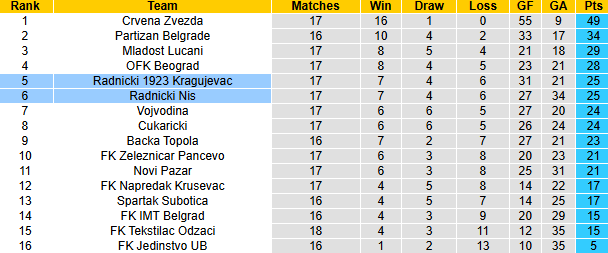 | Rank | Team | Matches | Win | Draw | Loss | GF | GA | Pts |
|---|---|---|---|---|---|---|---|---|
| 1 | Crvena Zvezda | 17 | 16 | 1 | 0 | 55 | 9 | 49 |
| 2 | Partizan Belgrade | 16 | 10 | 4 | 2 | 33 | 17 | 34 |
| 3 | Mladost Lucani | 17 | 8 | 5 | 4 | 21 | 18 | 29 |
| 4 | OFK Beograd | 17 | 8 | 4 | 5 | 23 | 21 | 28 |
| 5 | Radnicki 1923 Kragujevac | 17 | 7 | 4 | 6 | 31 | 21 | 25 |
| 6 | Radnicki Nis | 17 | 7 | 4 | 6 | 27 | 34 | 25 |
| 7 | Vojvodina | 17 | 6 | 6 | 5 | 27 | 20 | 24 |
| 8 | Cukaricki | 17 | 6 | 6 | 5 | 26 | 24 | 24 |
| 9 | Backa Topola | 16 | 7 | 2 | 7 | 27 | 21 | 23 |
| 10 | FK Zeleznicar Pancevo | 17 | 6 | 3 | 8 | 20 | 23 | 21 |
| 11 | Novi Pazar | 17 | 6 | 3 | 8 | 25 | 31 | 21 |
| 12 | FK Napredak Krusevac | 17 | 4 | 5 | 8 | 14 | 22 | 17 |
| 13 | Spartak Subotica | 16 | 4 | 5 | 7 | 14 | 25 | 17 |
| 14 | FK IMT Belgrad | 16 | 4 | 3 | 9 | 20 | 29 | 15 |
| 15 | FK Tekstilac Odzaci | 18 | 4 | 3 | 11 | 12 | 35 | 15 |
| 16 | FK Jedinstvo UB | 16 | 1 | 2 | 13 | 10 | 35 | 5 |